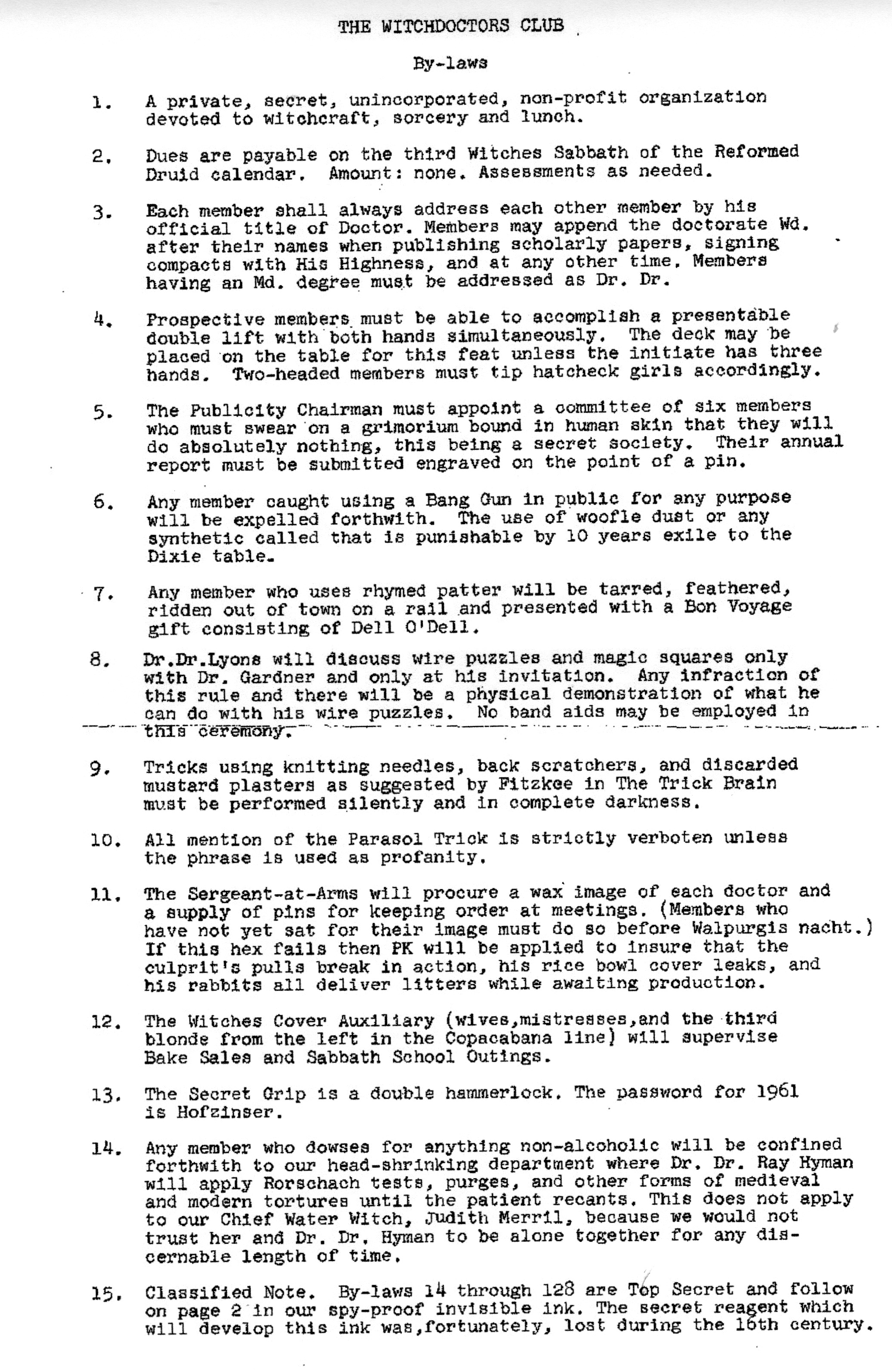 THE WITCHDOCTORS CLUB

By-laws

1. A private, secret, unincorporated, non-profit organization devoted to witchcraft, sorcery and lunch.

2. Dues are payable on the third Witches Sabbath of the Reformed Druid calendar. Amount: none. Assessments as needed.

3. Each member shall always address each other member by his official title of Doctor. Members may append the doctorate Wd. after their names when publishing scholarly papers, signing compacts with His Highness, and at any other time. Members having an Md. degree must be addressed as Dr. Dr.

4. Prospective members must be able to accomplish a presentable double lift with both hands simultaneously. The deck may be placed on the table for this feat unless the initiate has three hands. Two-headed members must tip hatcheck girls accordingly.

5. The Publicity Chairman must appoint a committee of six members who must swear on a grimorium bound in human skin that they will do absolutely nothing, this being a secret society. Their annual report must be submitted engraved on the point of a pin.

6. Any member caught using a Bang Gun in public for any purpose will be expelled forthwith. The use of woofle dust or any synthetic called that is punishable by 10 years exile to the Dixie table.

7. Any member who uses rhymed patter will be tarred, feathered, ridden out of town on a rail and presented with a Bon Voyage gift consisting of Dell O'Dell.

8. Dr.Dr.Lyons will discuss wire puzzles and magic squares only with Dr. Gardner and only at his invitation. Any infraction of this rule and there will be a physical demonstration of what he can do with his wire puzzles. No band aids may be employed in this ceremony.

9. Tricks using knitting needles, back scratchers, and discarded mustard plasters as suggested by Fitzkee in The Trick Brain must be performed silently and in complete darkness.

10. All mention of the Parasol Trick is strictly verboten unless the phrase is used as profanity.

11. The Sergeant-at-Arms will procure a wax image of each doctor and a supply of pins for keeping order at meetings. (Members who have not yet sat for their image must do so before Walpurgis nacht.) If this hex fails then PK will be applied to insure that the culprit's pulls break in action, his rice bowl cover leaks, and his rabbits all deliver litters while awaiting production.

12. The Witches Cover Auxiliary (wives,mistresses,and the third blonde from the left in the Copacabana line) will supervise Bake Sales and Sabbath School Outings.

13. The Secret Grip is a double hammerlock. The password for 1961 is Hofzinser.

14. Any member who dowses for anything non-alcoholic will be confined forthwith to our head-shrinking department where Dr. Dr. Ray Hyman will apply Rorschach tests, purges, and other forms of medieval and modern tortures until the patient recants. This does not apply to our Chief Water Witch, Judith Merril, because we would not trust her and Dr. Dr. Hyman to be alone together for any discernable length of time.

15. Classified Note. By-laws 14 through 128 are Top Secret and follow on page 2 in our spy-proof invisible ink. The secret reagent which will develop this ink was,fortunately, lost during the 16th century.